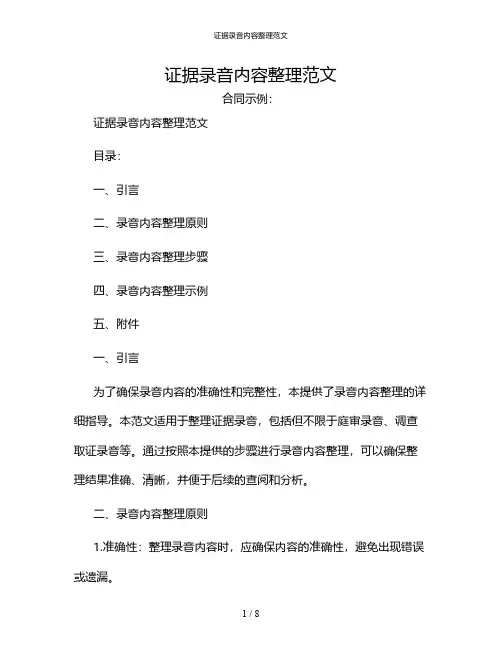 证据录音内容整理范文

证据录音内容整理范文

合同示例：

证据录音内容整理范文

目录：

一、引言

二、录音内容整理原则

三、录音内容整理步骤

四、录音内容整理示例

五、附件

一、引言

为了确保录音内容的准确性和完整性，本提供了录音内容整理的详细指导。本范文适用于整理证据录音，包括但不限于庭审录音、调查取证录音等。通过按照本提供的步骤进行录音内容整理，可以确保整理结果准确、清晰，并便于后续的查阅和分析。

二、录音内容整理原则

1.准确性：整理录音内容时，应确保内容的准确性，避免出现错误或遗漏。

1 / 8